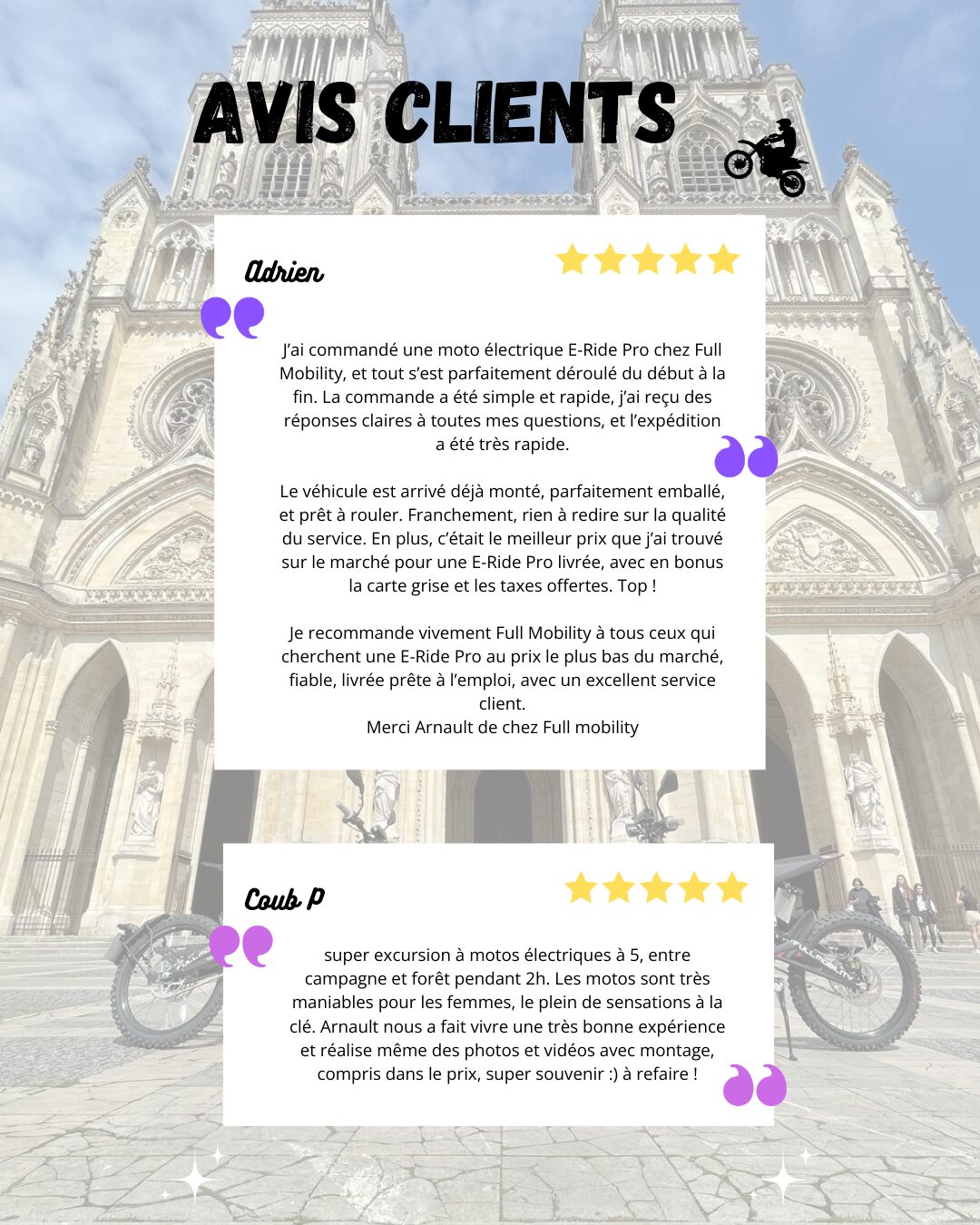 AVIS CLIENTS

Adrien

J'ai commandé une moto électrique E-Ride Pro chez Full Mobility, et tout s'est parfaitement déroulé du début à la fin. La commande a été simple et rapide, j'ai reçu des réponses claires à toutes mes questions, et l'expédition a été très rapide.

Le véhicule est arrivé déjà monté, parfaitement emballé, et prêt à rouler. Franchement, rien à redire sur la qualité du service. En plus, c'était le meilleur prix que j'ai trouvé sur le marché pour une E-Ride Pro livrée, avec en bonus la carte grise et les taxes offertes. Top !

Je recommande vivement Full Mobility à tous ceux qui cherchent une E-Ride Pro au prix le plus bas du marché, fiable, livrée prête à l'emploi, avec un excellent service client.
Merci Arnault de chez Full mobility

Coub P

super excursion à motos électriques à 5, entre campagne et forêt pendant 2h. Les motos sont très maniables pour les femmes, le plein de sensations à la clé. Arnault nous a fait vivre une très bonne expérience et réalise même des photos et vidéos avec montage, compris dans le prix, super souvenir :) à refaire !